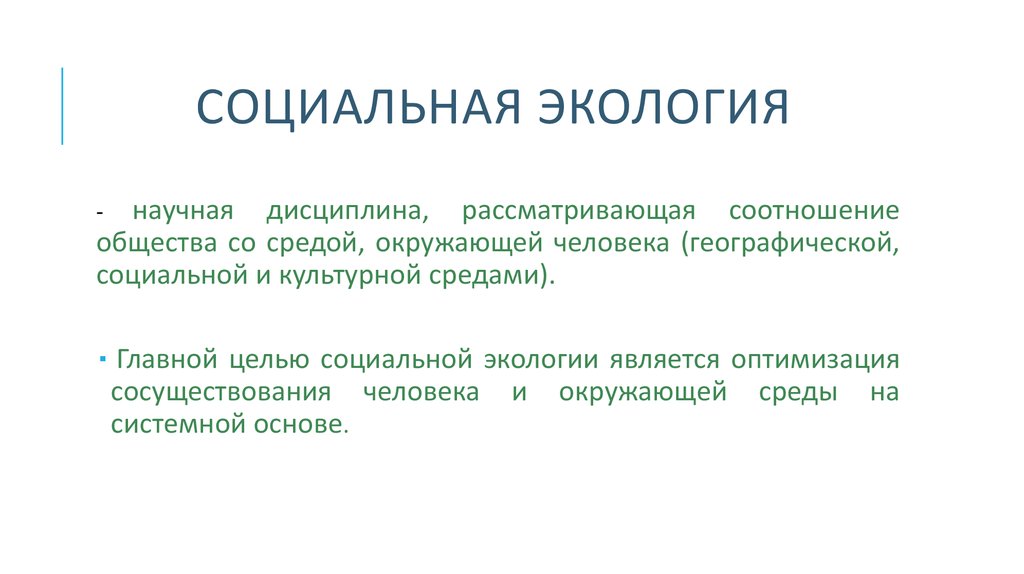 СОЦИАЛЬНАЯ ЭКОЛОГИЯ

- научная дисциплина, рассматривающая соотношение общества со средой, окружающей человека (географической, социальной и культурной средами).

▪ Главной целью социальной экологии является оптимизация сосуществования человека и окружающей среды на системной основе.